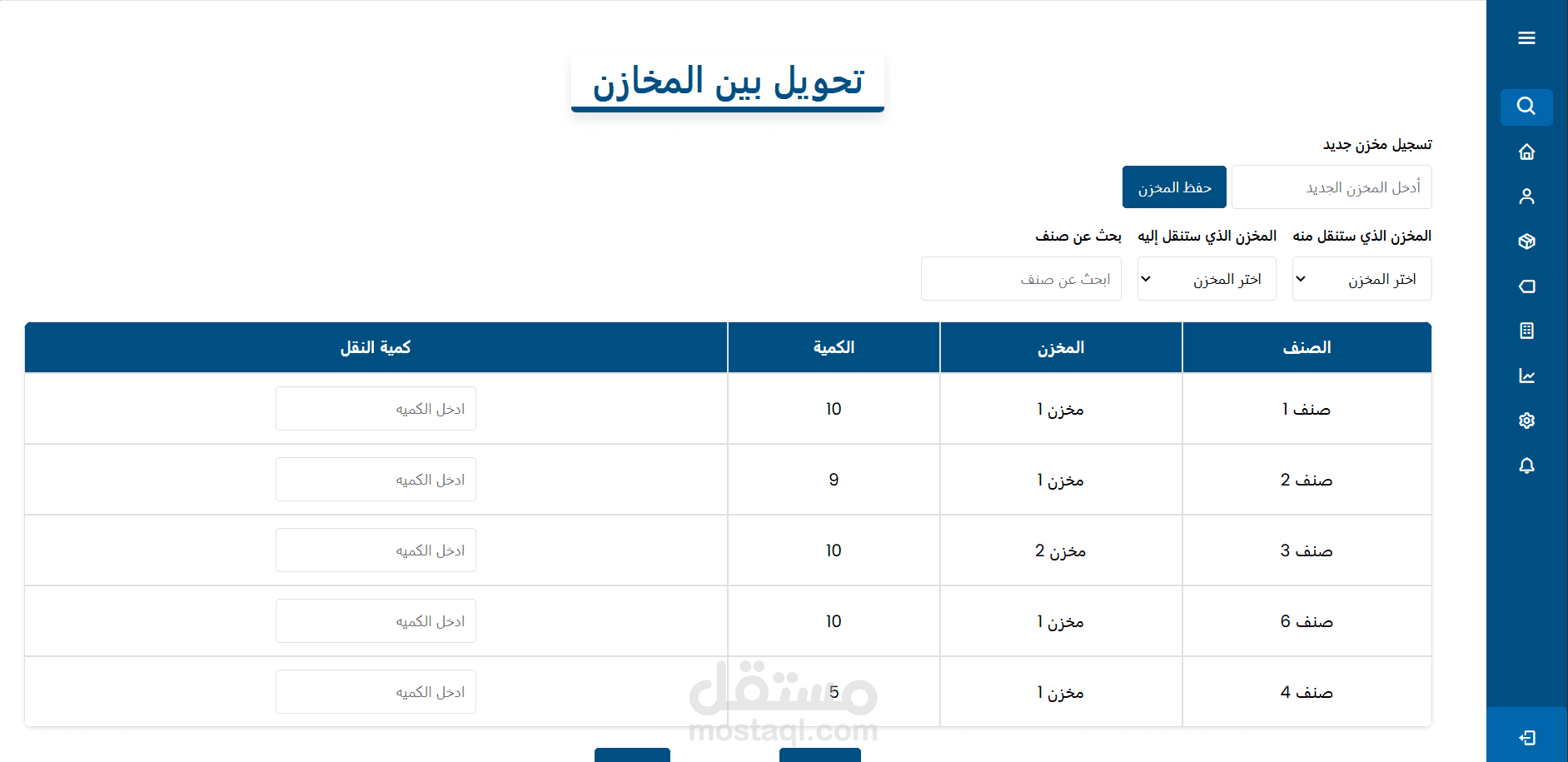 تحويل بين المخازن

تسجيل مخزن جديد

أدخل المخزن الجديد

حفظ المخزن

المخزن الذي ستنقل منه

اختر المخزن

المخزن الذي ستنقل إليه

اختر المخزن

بحث عن صنف

ابحث عن صنف

| الصنف | المخزن | الكمية | كمية النقل |
|---|---|---|---|
| صنف 1 | مخزن 1 | 10 | ادخل الكميه |
| صنف 2 | مخزن 1 | 9 | ادخل الكميه |
| صنف 3 | مخزن 2 | 10 | ادخل الكميه |
| صنف 6 | مخزن 1 | 10 | ادخل الكميه |
| صنف 4 | مخزن 1 | 5 | ادخل الكميه |

مستقل
mostaql.com